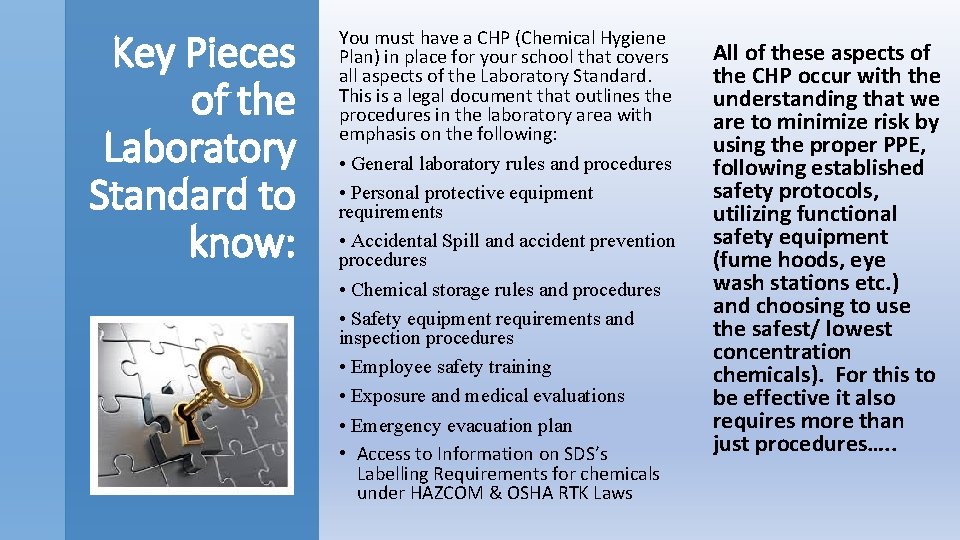 Key Pieces of the Laboratory Standard to know:

You must have a CHP (Chemical Hygiene Plan) in place for your school that covers all aspects of the Laboratory Standard. This is a legal document that outlines the procedures in the laboratory area with emphasis on the following:

• General laboratory rules and procedures

• Personal protective equipment requirements

• Accidental Spill and accident prevention procedures

• Chemical storage rules and procedures

• Safety equipment requirements and inspection procedures

• Employee safety training

• Exposure and medical evaluations

• Emergency evacuation plan

• Access to Information on SDS's Labelling Requirements for chemicals under HAZCOM & OSHA RTK Laws

All of these aspects of the CHP occur with the understanding that we are to minimize risk by using the proper PPE, following established safety protocols, utilizing functional safety equipment (fume hoods, eye wash stations etc.) and choosing to use the safest/ lowest concentration chemicals). For this to be effective it also requires more than just procedures…..